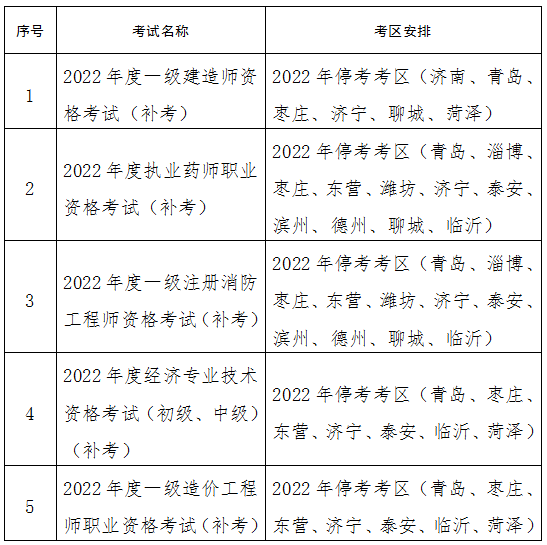 | 序号 | 考试名称 | 考区安排 |
|---|---|---|
| 1 | 2022年度一级建造师资格考试（补考） | 2022年停考考区（济南、青岛、枣庄、济宁、聊城、菏泽） |
| 2 | 2022年度执业药师职业资格考试（补考） | 2022年停考考区（青岛、淄博、枣庄、东营、潍坊、济宁、泰安、滨州、德州、聊城、临沂） |
| 3 | 2022年度一级注册消防工程师资格考试（补考） | 2022年停考考区（青岛、淄博、枣庄、东营、潍坊、济宁、泰安、滨州、德州、聊城、临沂） |
| 4 | 2022年度经济专业技术资格考试（初级、中级）（补考） | 2022年停考考区（青岛、枣庄、东营、济宁、泰安、临沂、菏泽） |
| 5 | 2022年度一级造价工程师职业资格考试（补考） | 2022年停考考区（青岛、枣庄、东营、济宁、泰安、临沂、菏泽） |